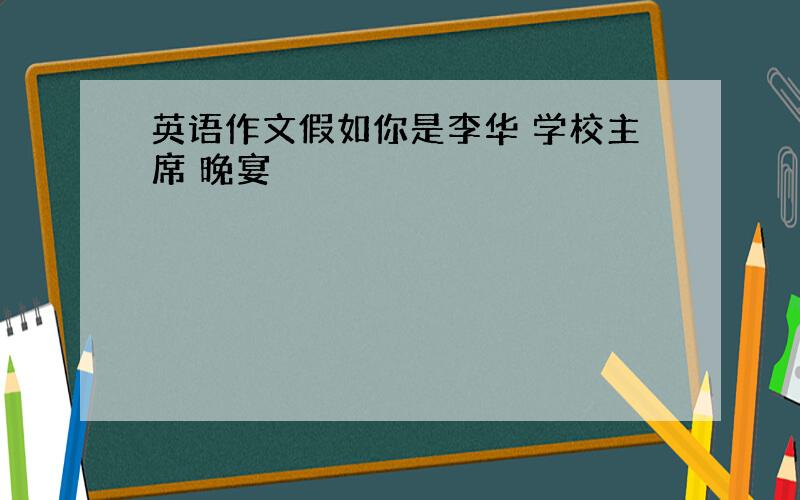 英语作文假如你是李华 学校主席 晚宴